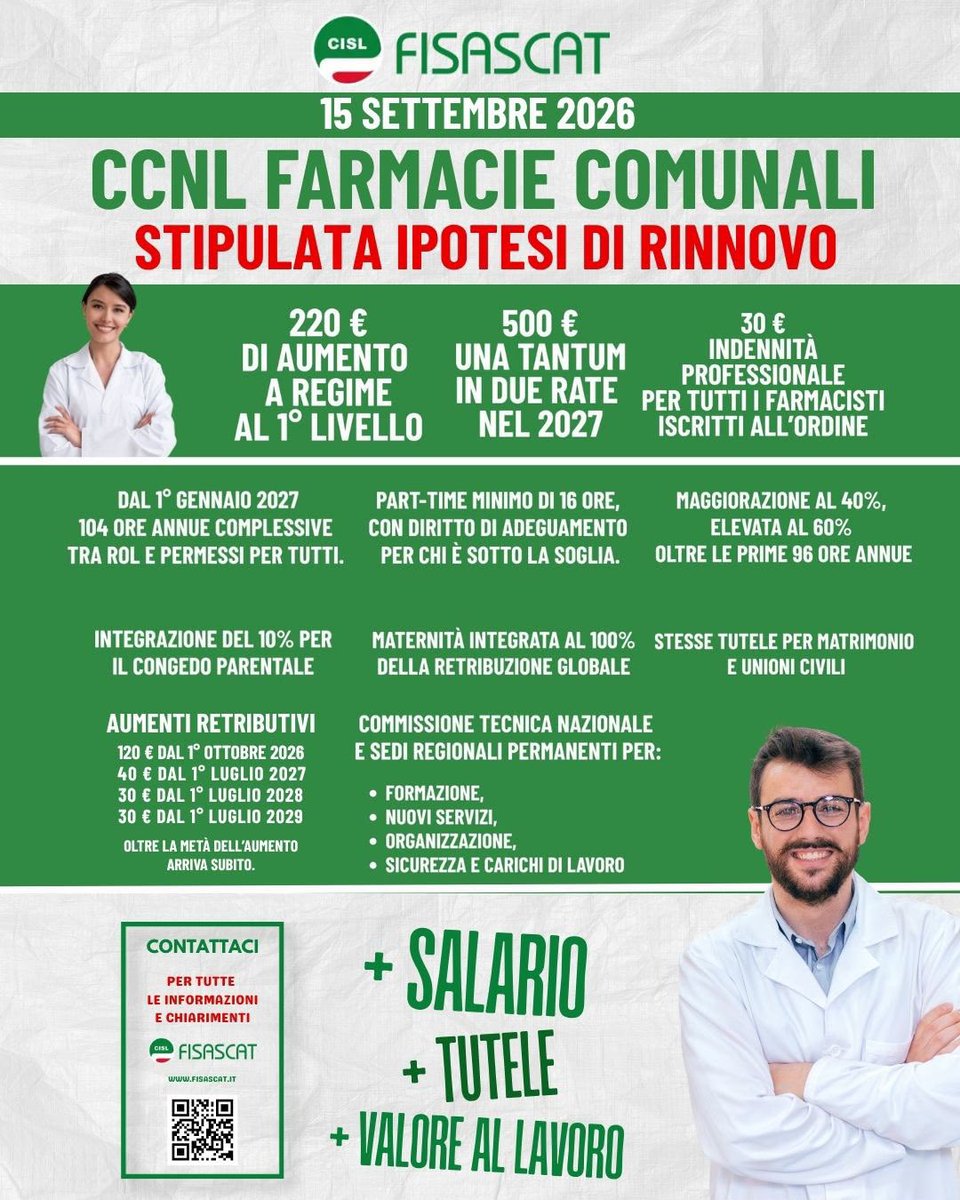 CISL FISASCAT

15 SETTEMBRE 2026

CCNL FARMACIE COMUNALI

STIPULATA IPOTESI DI RINNOVO

220 € DI AUMENTO A REGIME AL 1° LIVELLO

500 € UNA TANTUM IN DUE RATE NEL 2027

30 € INDENNITÀ PROFESSIONALE PER TUTTI I FARMACISTI ISCRITTI ALL'ORDINE

DAL 1° GENNAIO 2027 104 ORE ANNUE COMPLESSIVE TRA ROL E PERMESSI PER TUTTI.

PART-TIME MINIMO DI 16 ORE, CON DIRITTO DI ADEGUAMENTO PER CHI È SOTTO LA SOGLIA.

MAGGIORAZIONE AL 40%, ELEVATA AL 60% OLTRE LE PRIME 96 ORE ANNUE

INTEGRAZIONE DEL 10% PER IL CONGEDO PARENTALE

MATERNITÀ INTEGRATA AL 100% DELLA RETRIBUZIONE GLOBALE

STESSE TUTELE PER MATRIMONIO E UNIONI CIVILI

AUMENTI RETRIBUTIVI
120 € DAL 1° OTTOBRE 2026
40 € DAL 1° LUGLIO 2027
30 € DAL 1° LUGLIO 2028
30 € DAL 1° LUGLIO 2029

OLTRE LA METÀ DELL'AUMENTO ARRIVA SUBITO.

COMMISSIONE TECNICA NAZIONALE E SEDI REGIONALI PERMANENTI PER:
• FORMAZIONE,
• NUOVI SERVIZI,
• ORGANIZZAZIONE,
• SICUREZZA E CARICHI DI LAVORO

CONTATTACI
PER TUTTE LE INFORMAZIONI E CHIARIMENTI
CISL FISASCAT
WWW.FISASCAT.IT

+ SALARIO
+ TUTELE
+ VALORE AL LAVORO